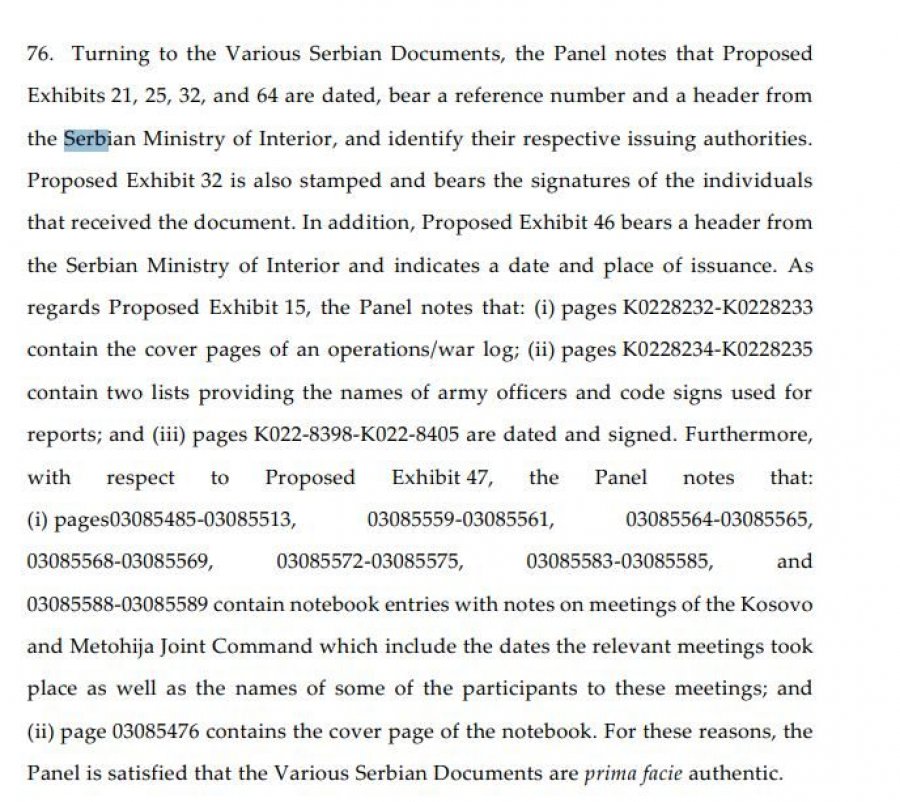 76. Turning to the Various Serbian Documents, the Panel notes that Proposed Exhibits 21, 25, 32, and 64 are dated, bear a reference number and a header from the Serbian Ministry of Interior, and identify their respective issuing authorities. Proposed Exhibit 32 is also stamped and bears the signatures of the individuals that received the document. In addition, Proposed Exhibit 46 bears a header from the Serbian Ministry of Interior and indicates a date and place of issuance. As regards Proposed Exhibit 15, the Panel notes that: (i) pages K0228232-K0228233 contain the cover pages of an operations/war log; (ii) pages K0228234-K0228235 contain two lists providing the names of army officers and code signs used for reports; and (iii) pages K022-8398-K022-8405 are dated and signed. Furthermore, with respect to Proposed Exhibit 47, the Panel notes that: (i) pages03085485-03085513, 03085559-03085561, 03085564-03085565, 03085568-03085569, 03085572-03085575, 03085583-03085585, and 03085588-03085589 contain notebook entries with notes on meetings of the Kosovo and Metohija Joint Command which include the dates the relevant meetings took place as well as the names of some of the participants to these meetings; and (ii) page 03085476 contains the cover page of the notebook. For these reasons, the Panel is satisfied that the Various Serbian Documents are prima facie authentic.